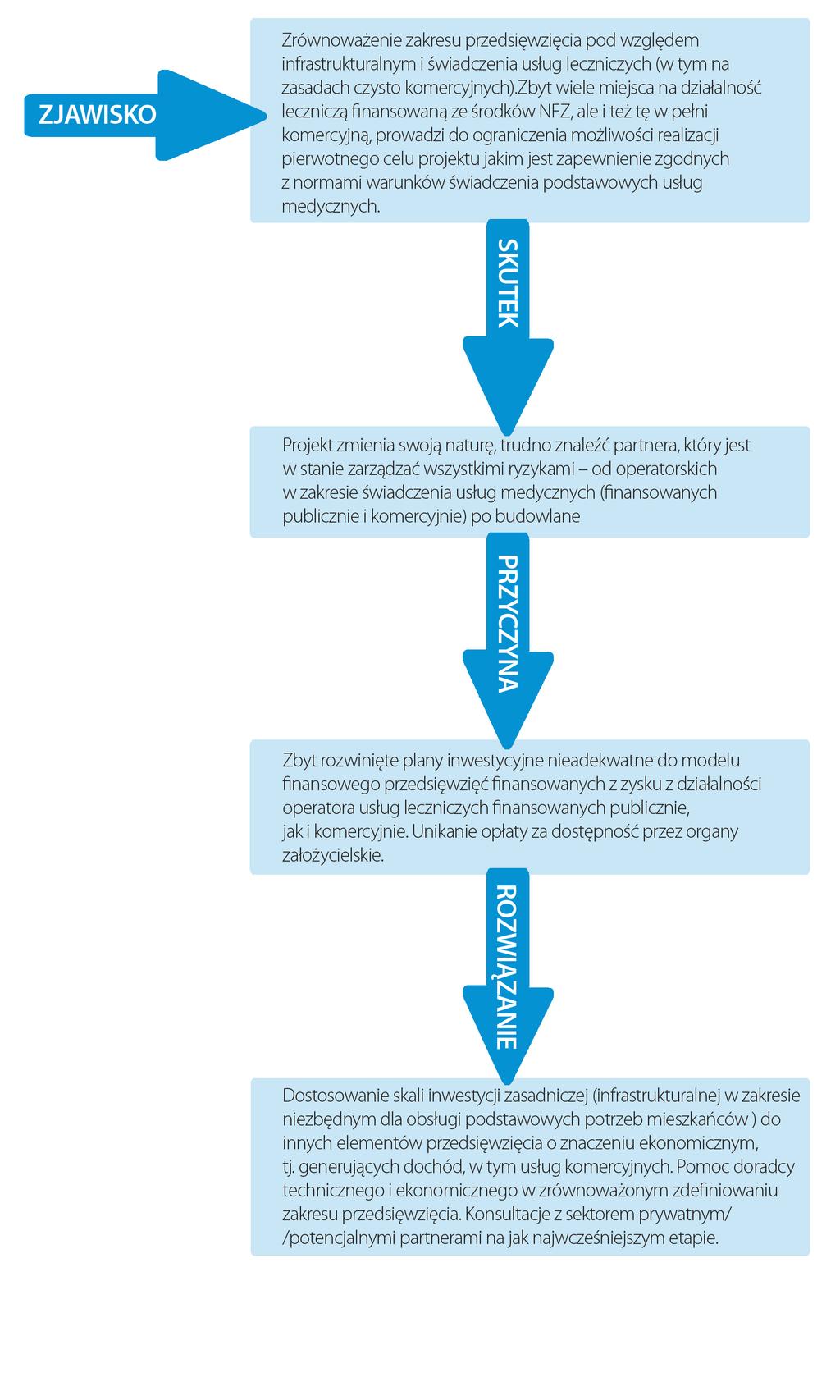 ZJAWISKO

Zrównoważenie zakresu przedsięwzięcia pod względem infrastrukturalnym i świadczenia usług leczniczych (w tym na zasadach czysto komercyjnych).Zbyt wiele miejsca na działalność leczniczą finansowaną ze środków NFZ, ale i też tę w pełni komercyjną, prowadzi do ograniczenia możliwości realizacji pierwotnego celu projektu jakim jest zapewnienie zgodnych z normami warunków świadczenia podstawowych usług medycznych.

SKUTEK

Projekt zmienia swoją naturę, trudno znaleźć partnera, który jest w stanie zarządzać wszystkimi ryzykami – od operatorskich w zakresie świadczenia usług medycznych (finansowanych publicznie i komercyjnie) po budowlane

PRZYCZYNA

Zbyt rozwinięte plany inwestycyjne nieadekwatne do modelu finansowego przedsięwzięć finansowanych z zysku z działalności operatora usług leczniczych finansowanych publicznie, jak i komercyjnie. Unikanie opłaty za dostępność przez organy założycielskie.

ROZWIĄZANIE

Dostosowanie skali inwestycji zasadniczej (infrastrukturalnej w zakresie niezbędnym dla obsługi podstawowych potrzeb mieszkańców ) do innych elementów przedsięwzięcia o znaczeniu ekonomicznym, tj. generujących dochód, w tym usług komercyjnych. Pomoc doradcy technicznego i ekonomicznego w zrównoważonym zdefiniowaniu zakresu przedsięwzięcia. Konsultacje z sektorem prywatnym/ /potencjalnymi partnerami na jak najwcześniejszym etapie.